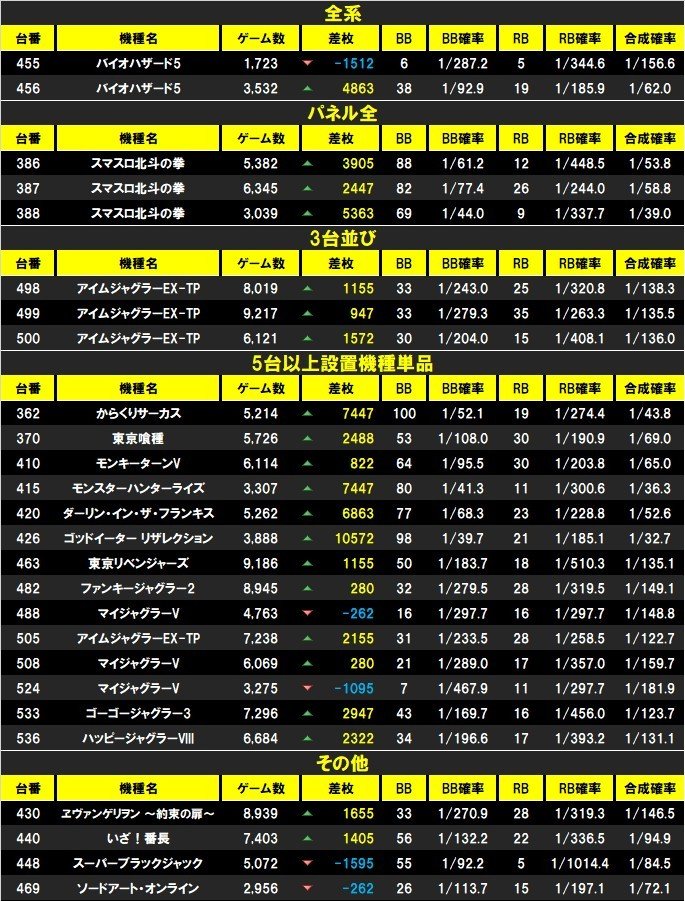 全系

| 台番 | 機種名 | ゲーム数 | 差枚 | BB | BB確率 | RB | RB確率 | 合成確率 |
|---|---|---|---|---|---|---|---|---|
| 455 | バイオハザード5 | 1,723 | -1512 | 6 | 1/287.2 | 5 | 1/344.6 | 1/156.6 |
| 456 | バイオハザード5 | 3,532 | 4863 | 38 | 1/92.9 | 19 | 1/185.9 | 1/62.0 |

パネル全

| 台番 | 機種名 | ゲーム数 | 差枚 | BB | BB確率 | RB | RB確率 | 合成確率 |
|---|---|---|---|---|---|---|---|---|
| 386 | スマスロ北斗の拳 | 5,382 | 3905 | 88 | 1/61.2 | 12 | 1/448.5 | 1/53.8 |
| 387 | スマスロ北斗の拳 | 6,345 | 2447 | 82 | 1/77.4 | 26 | 1/244.0 | 1/58.8 |
| 388 | スマスロ北斗の拳 | 3,039 | 5363 | 69 | 1/44.0 | 9 | 1/337.7 | 1/39.0 |

3台並び

| 台番 | 機種名 | ゲーム数 | 差枚 | BB | BB確率 | RB | RB確率 | 合成確率 |
|---|---|---|---|---|---|---|---|---|
| 498 | アイムジャグラーEX-TP | 8,019 | 1155 | 33 | 1/243.0 | 25 | 1/320.8 | 1/138.3 |
| 499 | アイムジャグラーEX-TP | 9,217 | 947 | 33 | 1/279.3 | 35 | 1/263.3 | 1/135.5 |
| 500 | アイムジャグラーEX-TP | 6,121 | 1572 | 30 | 1/204.0 | 15 | 1/408.1 | 1/136.0 |

5台以上設置機種単品

| 台番 | 機種名 | ゲーム数 | 差枚 | BB | BB確率 | RB | RB確率 | 合成確率 |
|---|---|---|---|---|---|---|---|---|
| 362 | からくりサーカス | 5,214 | 7447 | 100 | 1/52.1 | 19 | 1/274.4 | 1/43.8 |
| 370 | 東京喰種 | 5,726 | 2488 | 53 | 1/108.0 | 30 | 1/190.9 | 1/69.0 |
| 410 | モンキーターンV | 6,114 | 822 | 64 | 1/95.5 | 30 | 1/203.8 | 1/65.0 |
| 415 | モンスターハンターライズ | 3,307 | 7447 | 80 | 1/41.3 | 11 | 1/300.6 | 1/36.3 |
| 420 | ダーリン・イン・ザ・フランキス | 5,262 | 6863 | 77 | 1/68.3 | 23 | 1/228.8 | 1/52.6 |
| 426 | ゴッドイーター リザレクション | 3,888 | 10572 | 98 | 1/39.7 | 21 | 1/185.1 | 1/32.7 |
| 463 | 東京リベンジャーズ | 9,186 | 1155 | 50 | 1/183.7 | 18 | 1/510.3 | 1/135.1 |
| 482 | ファンキージャグラー2 | 8,945 | 280 | 32 | 1/279.5 | 28 | 1/319.5 | 1/149.1 |
| 488 | マイジャグラーV | 4,763 | -262 | 16 | 1/297.7 | 16 | 1/297.7 | 1/148.8 |
| 505 | アイムジャグラーEX-TP | 7,238 | 2155 | 31 | 1/233.5 | 28 | 1/258.5 | 1/122.7 |
| 508 | マイジャグラーV | 6,069 | 280 | 21 | 1/289.0 | 17 | 1/357.0 | 1/159.7 |
| 524 | マイジャグラーV | 3,275 | -1095 | 7 | 1/467.9 | 11 | 1/297.7 | 1/181.9 |
| 533 | ゴーゴージャグラー3 | 7,296 | 2947 | 43 | 1/169.7 | 16 | 1/456.0 | 1/123.7 |
| 536 | ハッピージャグラーVIII | 6,684 | 2322 | 34 | 1/196.6 | 17 | 1/393.2 | 1/131.1 |

その他

| 台番 | 機種名 | ゲーム数 | 差枚 | BB | BB確率 | RB | RB確率 | 合成確率 |
|---|---|---|---|---|---|---|---|---|
| 430 | ヱヴァンゲリヲン ～約束の扉～ | 8,939 | 1655 | 33 | 1/270.9 | 28 | 1/319.3 | 1/146.5 |
| 440 | いざ！番長 | 7,403 | 1405 | 56 | 1/132.2 | 22 | 1/336.5 | 1/94.9 |
| 448 | スーパーブラックジャック | 5,072 | -1595 | 55 | 1/92.2 | 5 | 1/1014.4 | 1/84.5 |
| 469 | ソードアート・オンライン | 2,956 | -262 | 26 | 1/113.7 | 15 | 1/197.1 | 1/72.1 |